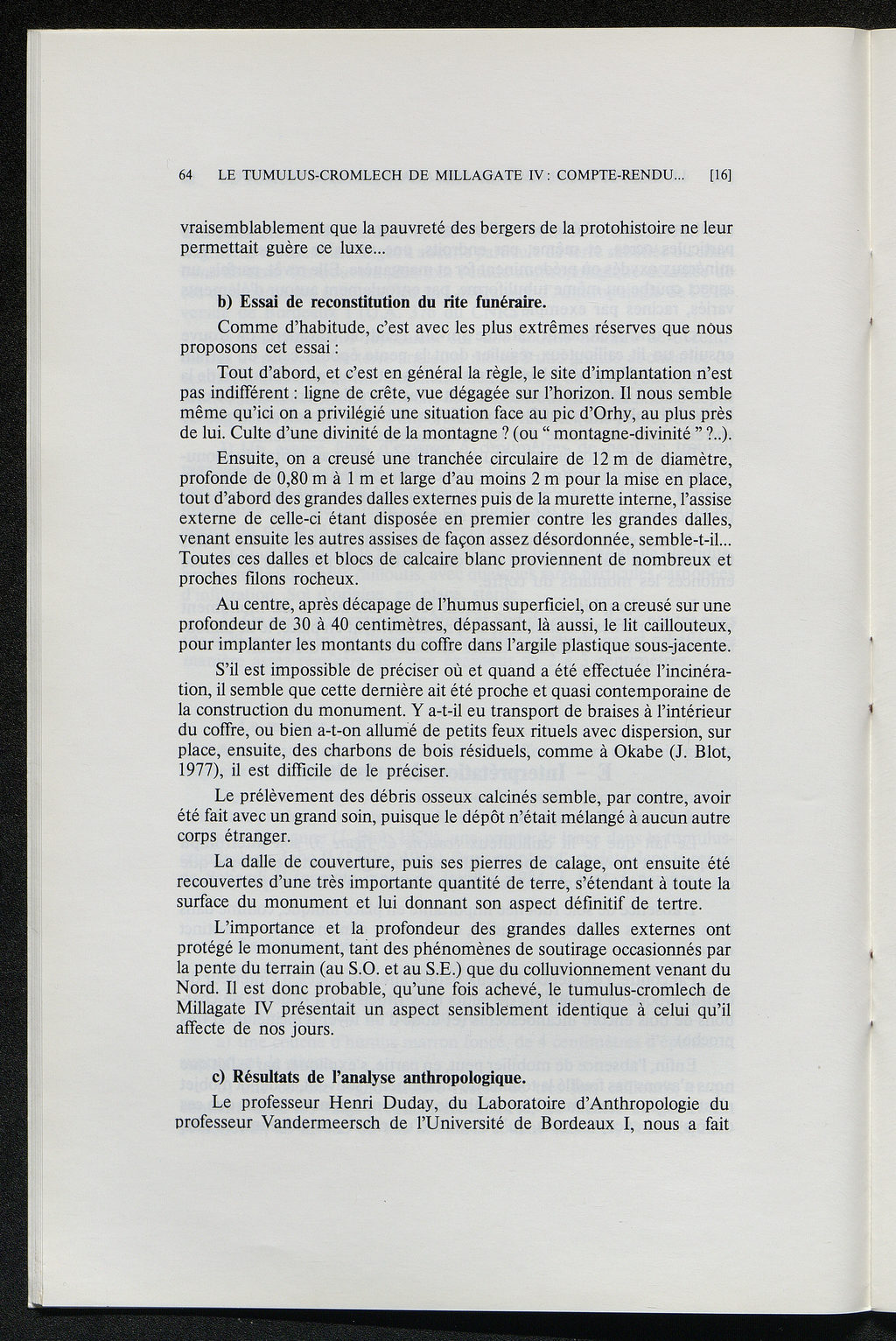 64 LE TUMULUS-CROMLECH DE MILLAGATE IV : COMPTE-RENDU... [16]

vraisemblablement que la pauvreté des bergers de la protohistoire ne leur permettait guère ce luxe...

b) Essai de reconstitution du rite funéraire.

Comme d'habitude, c'est avec les plus extrêmes réserves que nous proposons cet essai :

Tout d'abord, et c'est en général la règle, le site d'implantation n'est pas indifférent : ligne de crête, vue dégagée sur l'horizon. Il nous semble même qu'ici on a privilégié une situation face au pic d'Orhy, au plus près de lui. Culte d'une divinité de la montagne ? (ou " montagne-divinité " ?..).

Ensuite, on a creusé une tranchée circulaire de 12 m de diamètre, profonde de 0,80 m à 1 m et large d'au moins 2 m pour la mise en place, tout d'abord des grandes dalles externes puis de la murette interne, l'assise externe de celle-ci étant disposée en premier contre les grandes dalles, venant ensuite les autres assises de façon assez désordonnée, semble-t-il... Toutes ces dalles et blocs de calcaire blanc proviennent de nombreux et proches filons rocheux.

Au centre, après décapage de l'humus superficiel, on a creusé sur une profondeur de 30 à 40 centimètres, dépassant, là aussi, le lit caillouteux, pour implanter les montants du coffre dans l'argile plastique sous-jacente.

S'il est impossible de préciser où et quand a été effectuée l'incinération, il semble que cette dernière ait été proche et quasi contemporaine de la construction du monument. Y a-t-il eu transport de braises à l'intérieur du coffre, ou bien a-t-on allumé de petits feux rituels avec dispersion, sur place, ensuite, des charbons de bois résiduels, comme à Okabe (J. Blot, 1977), il est difficile de le préciser.

Le prélèvement des débris osseux calcinés semble, par contre, avoir été fait avec un grand soin, puisque le dépôt n'était mélangé à aucun autre corps étranger.

La dalle de couverture, puis ses pierres de calage, ont ensuite été recouvertes d'une très importante quantité de terre, s'étendant à toute la surface du monument et lui donnant son aspect définitif de tertre.

L'importance et la profondeur des grandes dalles externes ont protégé le monument, tant des phénomènes de soutirage occasionnés par la pente du terrain (au S.O. et au S.E.) que du colluvionnement venant du Nord. Il est donc probable, qu'une fois achevé, le tumulus-cromlech de Millagate IV présentait un aspect sensiblement identique à celui qu'il affecte de nos jours.

c) Résultats de l'analyse anthropologique.

Le professeur Henri Duday, du Laboratoire d'Anthropologie du professeur Vandermeersch de l'Université de Bordeaux I, nous a fait